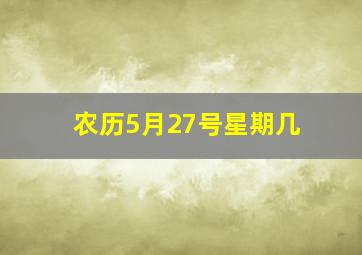 农历5月27号星期几